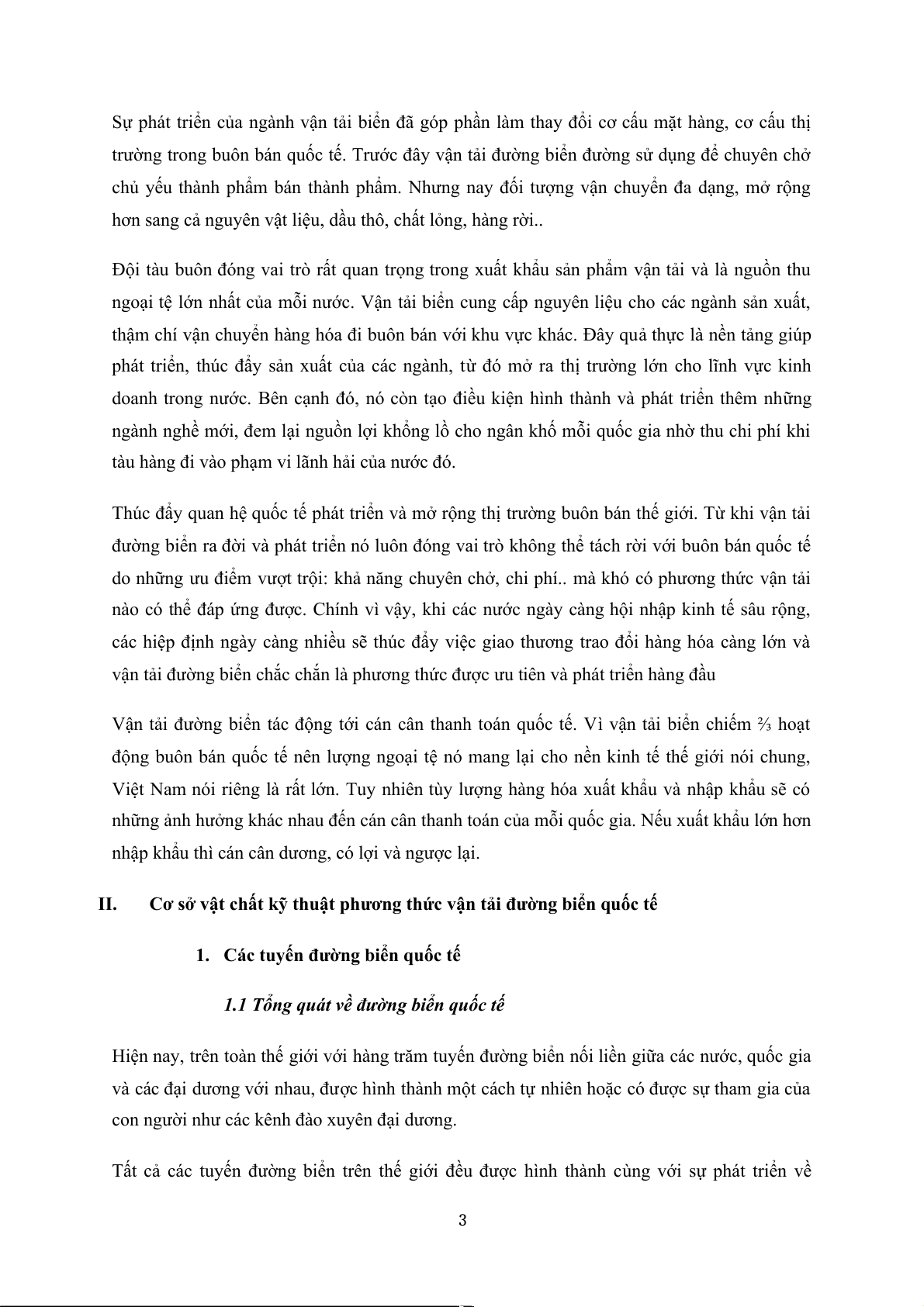 Sự phát triển của ngành vận tải biển đã góp phần làm thay đổi cơ cấu mặt hàng, cơ cấu thị trường trong buôn bán quốc tế. Trước đây vận tải đường biển đường sử dụng để chuyên chở chủ yếu thành phẩm bán thành phẩm. Nhưng nay đối tượng vận chuyển đa dạng, mở rộng hơn sang cả nguyên vật liệu, dầu thô, chất lỏng, hàng rời..

Đội tàu buôn đóng vai trò rất quan trọng trong xuất khẩu sản phẩm vận tải và là nguồn thu ngoại tệ lớn nhất của mỗi nước. Vận tải biển cung cấp nguyên liệu cho các ngành sản xuất, thậm chí vận chuyển hàng hóa đi buôn bán với khu vực khác. Đây quả thực là nền tảng giúp phát triển, thúc đẩy sản xuất của các ngành, từ đó mở ra thị trường lớn cho lĩnh vực kinh doanh trong nước. Bên cạnh đó, nó còn tạo điều kiện hình thành và phát triển thêm những ngành nghề mới, đem lại nguồn lợi khổng lồ cho ngân khố mỗi quốc gia nhờ thu chi phí khi tàu hàng đi vào phạm vi lãnh hải của nước đó.

Thúc đẩy quan hệ quốc tế phát triển và mở rộng thị trường buôn bán thế giới. Từ khi vận tải đường biển ra đời và phát triển nó luôn đóng vai trò không thể tách rời với buôn bán quốc tế do những ưu điểm vượt trội: khả năng chuyên chở, chi phí.. mà khó có phương thức vận tải nào có thể đáp ứng được. Chính vì vậy, khi các nước ngày càng hội nhập kinh tế sâu rộng, các hiệp định ngày càng nhiều sẽ thúc đẩy việc giao thương trao đổi hàng hóa càng lớn và vận tải đường biển chắc chắn là phương thức được ưu tiên và phát triển hàng đầu

Vận tải đường biển tác động tới cán cân thanh toán quốc tế. Vì vận tải biển chiếm ⅔ hoạt động buôn bán quốc tế nên lượng ngoại tệ nó mang lại cho nền kinh tế thế giới nói chung, Việt Nam nói riêng là rất lớn. Tuy nhiên tùy lượng hàng hóa xuất khẩu và nhập khẩu sẽ có những ảnh hưởng khác nhau đến cán cân thanh toán của mỗi quốc gia. Nếu xuất khẩu lớn hơn nhập khẩu thì cán cân dương, có lợi và ngược lại.

II. Cơ sở vật chất kỹ thuật phương thức vận tải đường biển quốc tế

1. Các tuyến đường biển quốc tế

1.1 Tổng quát về đường biển quốc tế

Hiện nay, trên toàn thế giới với hàng trăm tuyến đường biển nối liền giữa các nước, quốc gia và các đại dương với nhau, được hình thành một cách tự nhiên hoặc có được sự tham gia của con người như các kênh đào xuyên đại dương.

Tất cả các tuyến đường biển trên thế giới đều được hình thành cùng với sự phát triển về

3